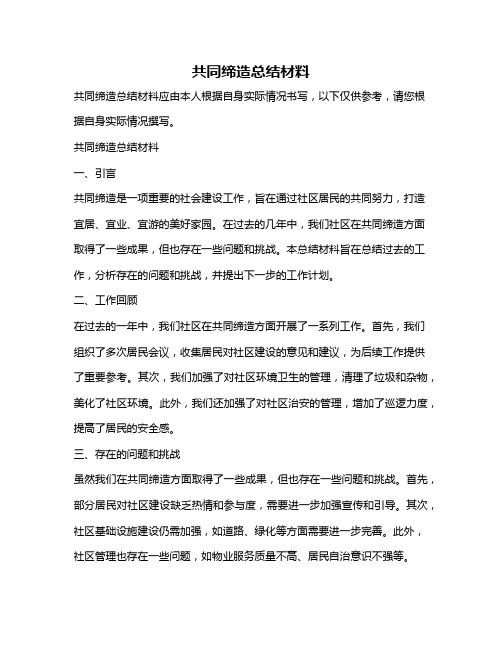 共同缔造总结材料

共同缔造总结材料应由本人根据自身实际情况书写，以下仅供参考，请您根据自身实际情况撰写。

共同缔造总结材料

一、引言

共同缔造是一项重要的社会建设工作，旨在通过社区居民的共同努力，打造宜居、宜业、宜游的美好家园。在过去的几年中，我们社区在共同缔造方面取得了一些成果，但也存在一些问题和挑战。本总结材料旨在总结过去的工作，分析存在的问题和挑战，并提出下一步的工作计划。

二、工作回顾

在过去的一年中，我们社区在共同缔造方面开展了一系列工作。首先，我们组织了多次居民会议，收集居民对社区建设的意见和建议，为后续工作提供了重要参考。其次，我们加强了对社区环境卫生的管理，清理了垃圾和杂物，美化了社区环境。此外，我们还加强了对社区治安的管理，增加了巡逻力度，提高了居民的安全感。

三、存在的问题和挑战

虽然我们在共同缔造方面取得了一些成果，但也存在一些问题和挑战。首先，部分居民对社区建设缺乏热情和参与度，需要进一步加强宣传和引导。其次，社区基础设施建设仍需加强，如道路、绿化等方面需要进一步完善。此外，社区管理也存在一些问题，如物业服务质量不高、居民自治意识不强等。